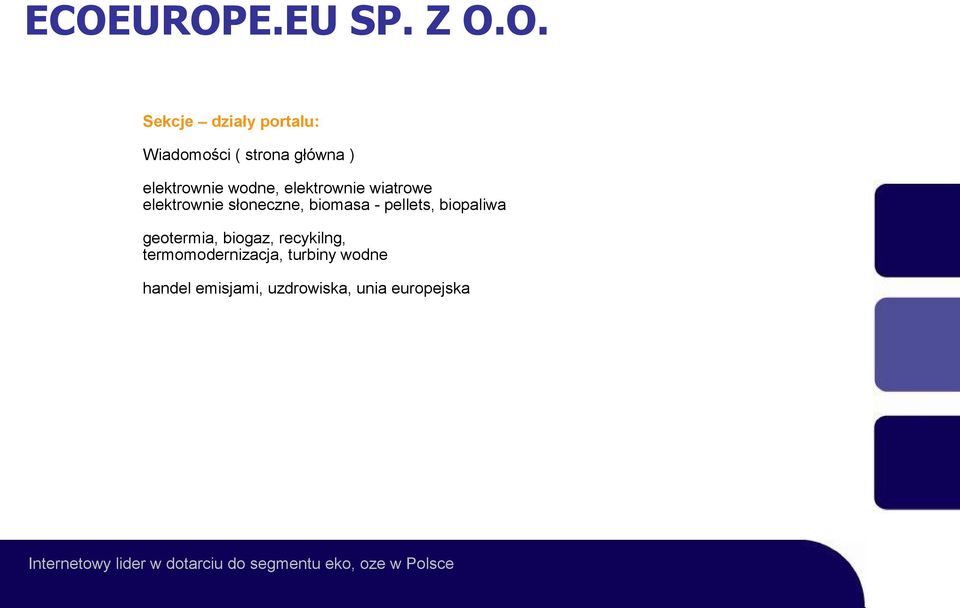 ECOEUROPE.EU SP. Z O.O.

Sekcje – działy portalu:

Wiadomości ( strona główna )

elektrownie wodne, elektrownie wiatrowe
elektrownie słoneczne, biomasa - pellets, biopaliwa

geotermia, biogaz, recykilng,
termomodernizacja, turbiny wodne

handel emisjami, uzdrowiska, unia europejska

Internetowy lider w dotarciu do segmentu eko, oze w Polsce